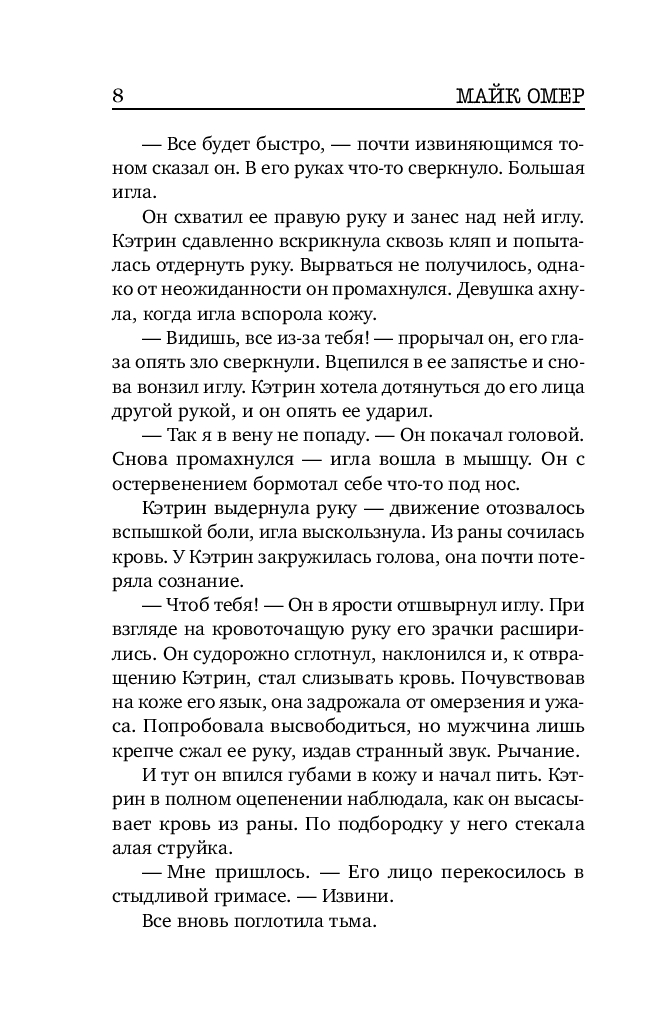 8 МАЙК ОМЕР

— Все будет быстро, — почти извиняющимся тоном сказал он. В его руках что-то сверкнуло. Большая игла.

Он схватил ее правую руку и занес над ней иглу. Кэтрин сдавленно вскрикнула сквозь кляп и попыталась отдернуть руку. Вырваться не получилось, однако от неожиданности он промахнулся. Девушка ахнула, когда игла вспорола кожу.

— Видишь, все из-за тебя! — прорычал он, его глаза опять зло сверкнули. Вцепился в ее запястье и снова вонзил иглу. Кэтрин хотела дотянуться до его лица другой рукой, и он опять ее ударил.

— Так я в вену не попаду. — Он покачал головой. Снова промахнулся — игла вошла в мышцу. Он с остервенением бормотал себе что-то под нос.

Кэтрин выдернула руку — движение отозвалось вспышкой боли, игла выскользнула. Из раны сочилась кровь. У Кэтрин закружилась голова, она почти потеряла сознание.

— Чтоб тебя! — Он в ярости отшвырнул иглу. При взгляде на кровоточащую руку его зрачки расширились. Он судорожно сглотнул, наклонился и, к отвращению Кэтрин, стал слизывать кровь. Почувствовав на коже его язык, она задрожала от омерзения и ужаса. Попробовала высвободиться, но мужчина лишь крепче сжал ее руку, издав странный звук. Рычание.

И тут он впился губами в кожу и начал пить. Кэтрин в полном оцепенении наблюдала, как он высасывает кровь из раны. По подбородку у него стекала алая струйка.

— Мне пришлось. — Его лицо перекосилось в стыдливой гримасе. — Извини.

Все вновь поглотила тьма.